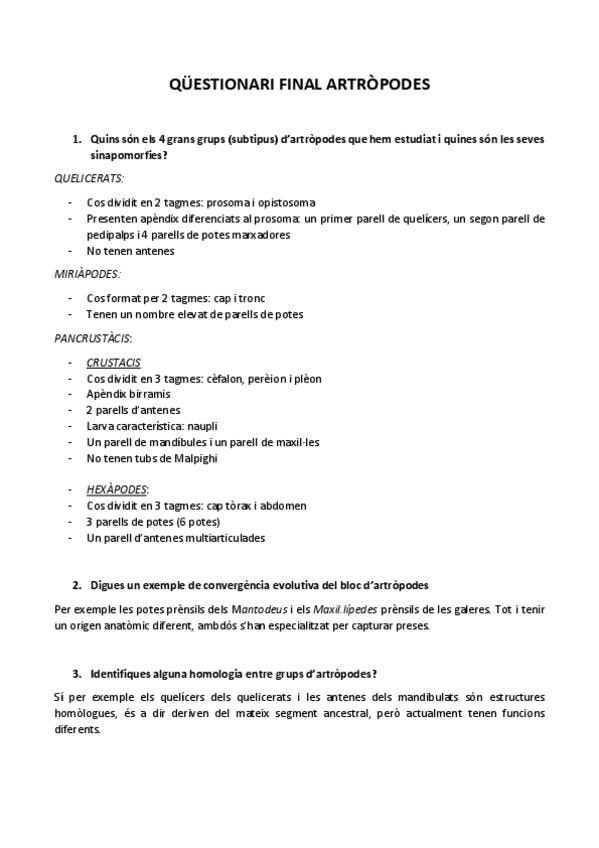 QÜESTIONARI FINAL ARTRÒPODES

1. Quins són els 4 grans grups (subtipus) d'artròpodes que hem estudiat i quines són les seves sinapomorfies?

QUELICERATS:

- Cos dividit en 2 tagmes: prosoma i opistosoma
- Presenten apèndix diferenciats al prosoma: un primer parell de quelícers, un segon parell de pedipalps i 4 parells de potes marxadores
- No tenen antenes

MIRIÀPODES:

- Cos format per 2 tagmes: cap i tronc
- Tenen un nombre elevat de parells de potes

PANCRUSTÀCIS:

- CRUSTACIS
- Cos dividit en 3 tagmes: cèfalon, perèion i plèon
- Apèndix birramis
- 2 parells d'antenes
- Larva característica: naupli
- Un parell de mandíbules i un parell de maxil·les
- No tenen tubs de Malpighi

- HEXÀPODES:
- Cos dividit en 3 tagmes: cap tòrax i abdomen
- 3 parells de potes (6 potes)
- Un parell d'antenes multiarticulades

2. Digues un exemple de convergència evolutiva del bloc d'artròpodes

Per exemple les potes prènsils dels Mantodeus i els Maxil.lípedes prènsils de les galeres. Tot i tenir un origen anatòmic diferent, ambdós s'han especialitzat per capturar preses.

3. Identifiques alguna homologia entre grups d'artròpodes?

Sí per exemple els quelícers dels quelicerats i les antenes dels mandibulats són estructures homòlogues, és a dir deriven del mateix segment ancestral, però actualment tenen funcions diferents.